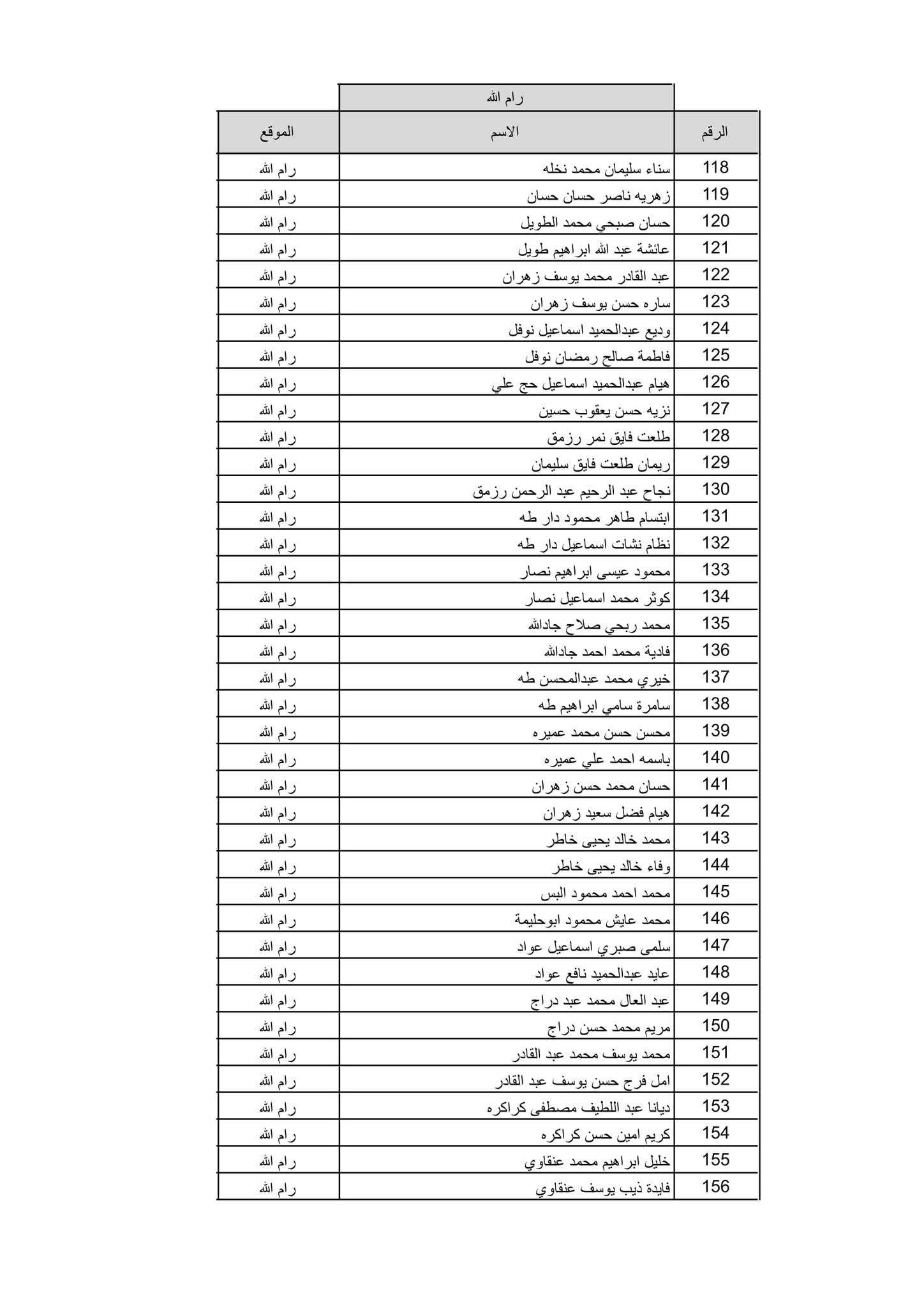 رام الله

| الرقم | الاسم | الموقع |
|---|---|---|
| 118 | سناء سليمان محمد نخله | رام الله |
| 119 | زهريه ناصر حسان حسان | رام الله |
| 120 | حسان صبحي محمد الطويل | رام الله |
| 121 | عائشة عبد الله ابراهيم طويل | رام الله |
| 122 | عبد القادر محمد يوسف زهران | رام الله |
| 123 | ساره حسن يوسف زهران | رام الله |
| 124 | وديع عبدالحميد اسماعيل نوفل | رام الله |
| 125 | فاطمة صالح رمضان نوفل | رام الله |
| 126 | هيام عبدالحميد اسماعيل حج علي | رام الله |
| 127 | نزيه حسن يعقوب حسين | رام الله |
| 128 | طلعت فايق نمر رزمق | رام الله |
| 129 | ريمان طلعت فايق سليمان | رام الله |
| 130 | نجاح عبد الرحيم عبد الرحمن رزمق | رام الله |
| 131 | ابتسام طاهر محمود دار طه | رام الله |
| 132 | نظام نشات اسماعيل دار طه | رام الله |
| 133 | محمود عيسى ابراهيم نصار | رام الله |
| 134 | كوثر محمد اسماعيل نصار | رام الله |
| 135 | محمد ربحي صلاح جادالله | رام الله |
| 136 | فادية محمد احمد جادالله | رام الله |
| 137 | خيري محمد عبدالمحسن طه | رام الله |
| 138 | سامرة سامي ابراهيم طه | رام الله |
| 139 | محسن حسن محمد عميره | رام الله |
| 140 | باسمه احمد علي عميره | رام الله |
| 141 | حسان محمد حسن زهران | رام الله |
| 142 | هيام فضل سعيد زهران | رام الله |
| 143 | محمد خالد يحيى خاطر | رام الله |
| 144 | وفاء خالد يحيى خاطر | رام الله |
| 145 | محمد احمد محمود البس | رام الله |
| 146 | محمد عايش محمود ابوحليمة | رام الله |
| 147 | سلمى صبري اسماعيل عواد | رام الله |
| 148 | عايد عبدالحميد نافع عواد | رام الله |
| 149 | عبد العال محمد عبد دراج | رام الله |
| 150 | مريم محمد حسن دراج | رام الله |
| 151 | محمد يوسف محمد عبد القادر | رام الله |
| 152 | امل فرج حسن يوسف عبد القادر | رام الله |
| 153 | ديانا عبد اللطيف مصطفى كراكره | رام الله |
| 154 | كريم امين حسن كراكره | رام الله |
| 155 | خليل ابراهيم محمد عنقاوي | رام الله |
| 156 | فايدة ذيب يوسف عنقاوي | رام الله |